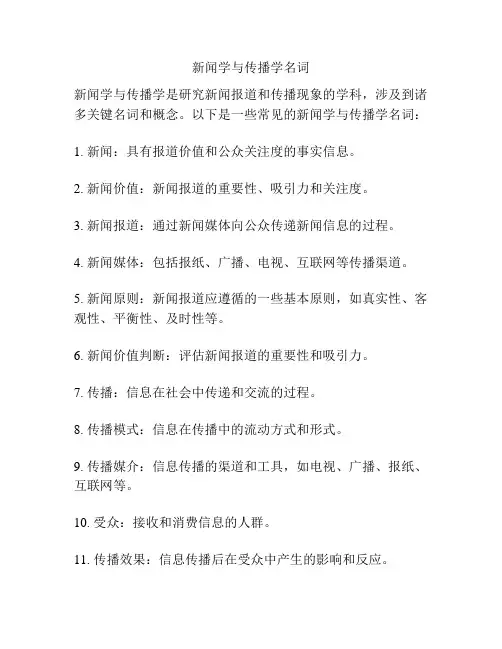 新闻学与传播学名词

新闻学与传播学是研究新闻报道和传播现象的学科，涉及到诸多关键名词和概念。以下是一些常见的新闻学与传播学名词：

1. 新闻：具有报道价值和公众关注度的事实信息。

2. 新闻价值：新闻报道的重要性、吸引力和关注度。

3. 新闻报道：通过新闻媒体向公众传递新闻信息的过程。

4. 新闻媒体：包括报纸、广播、电视、互联网等传播渠道。

5. 新闻原则：新闻报道应遵循的一些基本原则，如真实性、客观性、平衡性、及时性等。

6. 新闻价值判断：评估新闻报道的重要性和吸引力。

7. 传播：信息在社会中传递和交流的过程。

8. 传播模式：信息在传播中的流动方式和形式。

9. 传播媒介：信息传播的渠道和工具，如电视、广播、报纸、互联网等。

10. 受众：接收和消费信息的人群。

11. 传播效果：信息传播后在受众中产生的影响和反应。